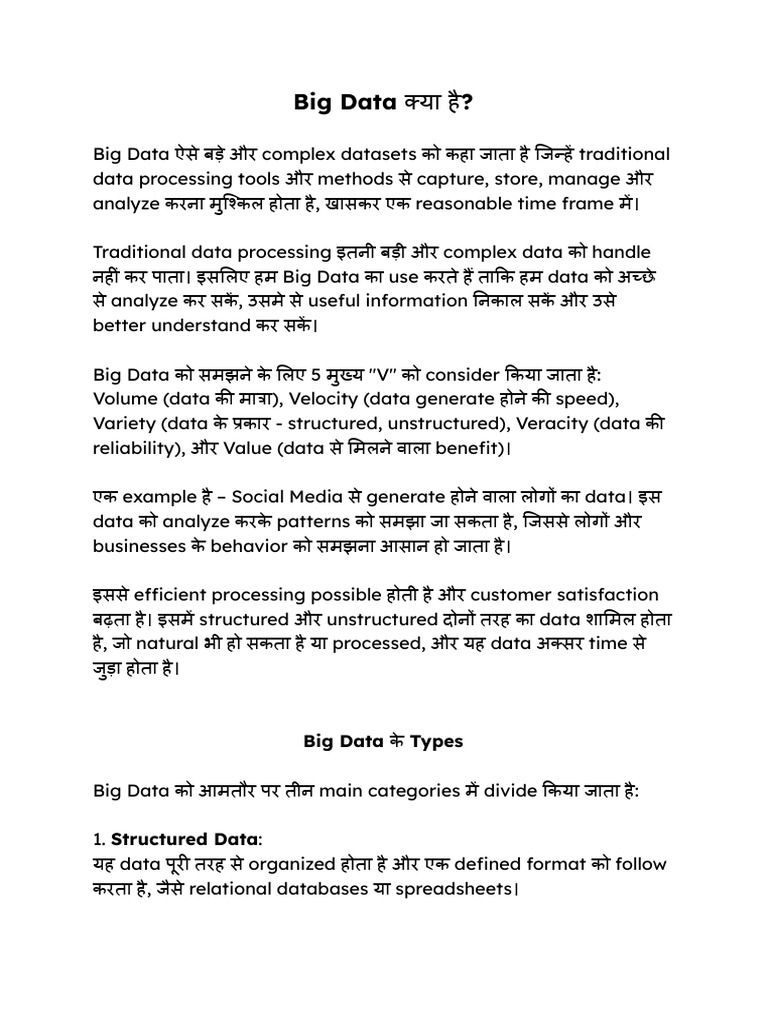 Big Data क्या है?

Big Data ऐसे बड़े और complex datasets को कहा जाता है जिन्हें traditional data processing tools और methods से capture, store, manage और analyze करना मुश्किल होता है, खासकर एक reasonable time frame में।

Traditional data processing इतनी बड़ी और complex data को handle नहीं कर पाता। इसलिए हम Big Data का use करते हैं ताकि हम data को अच्छे से analyze कर सकें, उसमे से useful information निकाल सकें और उसे better understand कर सकें।

Big Data को समझने के लिए 5 मुख्य "V" को consider किया जाता है: Volume (data की मात्रा), Velocity (data generate होने की speed), Variety (data के प्रकार - structured, unstructured), Veracity (data की reliability), और Value (data से मिलने वाला benefit)।

एक example है – Social Media से generate होने वाला लोगों का data। इस data को analyze करके patterns को समझा जा सकता है, जिससे लोगों और businesses के behavior को समझना आसान हो जाता है।

इससे efficient processing possible होती है और customer satisfaction बढ़ता है। इसमें structured और unstructured दोनों तरह का data शामिल होता है, जो natural भी हो सकता है या processed, और यह data अक्सर time से जुड़ा होता है।

Big Data के Types

Big Data को आमतौर पर तीन main categories में divide किया जाता है:

1. Structured Data:
यह data पूरी तरह से organized होता है और एक defined format को follow करता है, जैसे relational databases या spreadsheets।